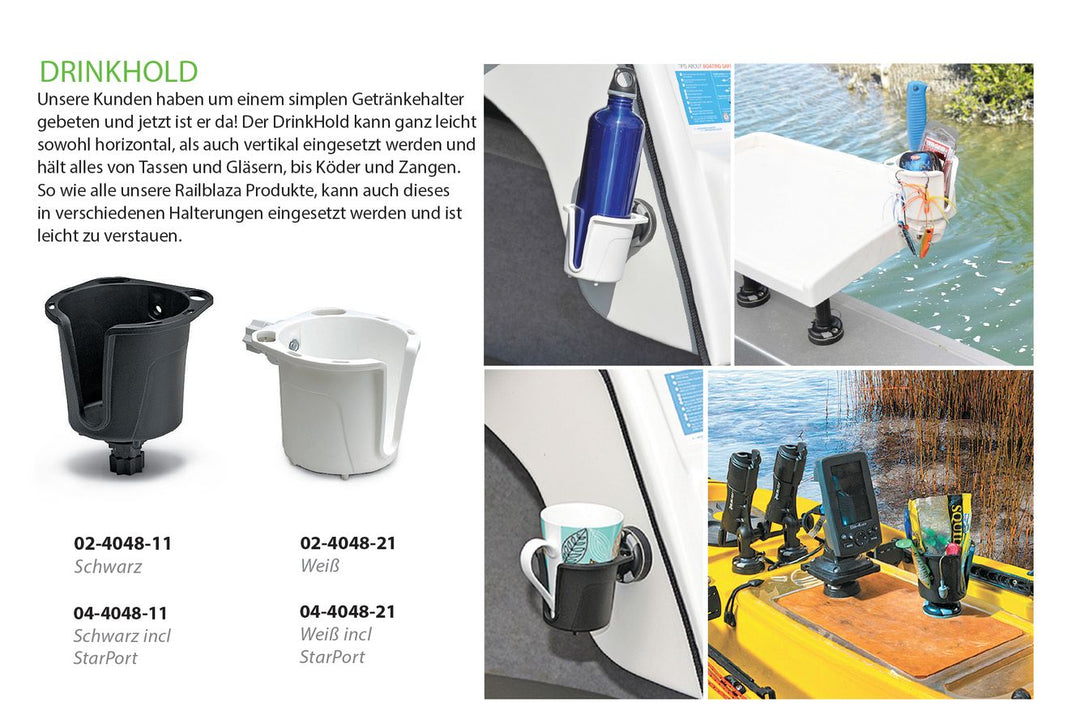 DRINKHOLD

Unsere Kunden haben um einem simplen Getränkehalter gebeten und jetzt ist er da! Der DrinkHold kann ganz leicht sowohl horizontal, als auch vertikal eingesetzt werden und hält alles von Tassen und Gläsern, bis Köder und Zangen. So wie alle unsere Railblaza Produkte, kann auch dieses in verschiedenen Halterungen eingesetzt werden und ist leicht zu verstauen.

02-4048-11
Schwarz

04-4048-11
Schwarz incl
StarPort

02-4048-21
Weiß

04-4048-21
Weiß incl
StarPort